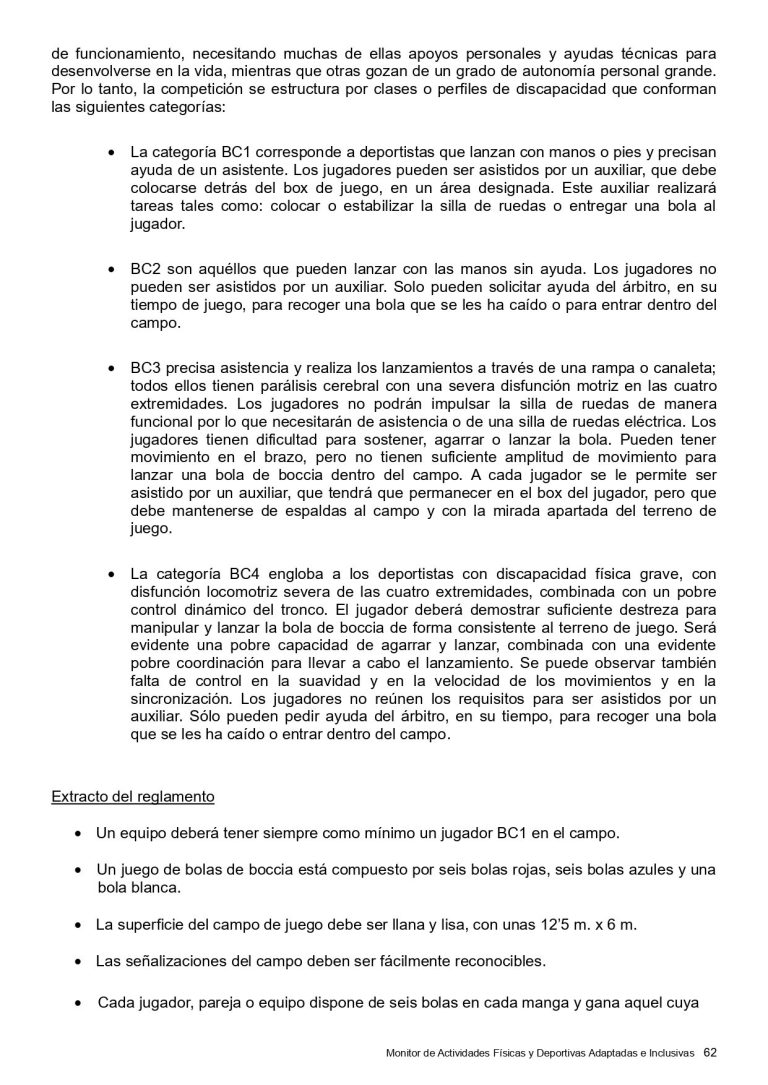 de funcionamiento, necesitando muchas de ellas apoyos personales y ayudas técnicas para desenvolverse en la vida, mientras que otras gozan de un grado de autonomía personal grande. Por lo tanto, la competición se estructura por clases o perfiles de discapacidad que conforman las siguientes categorías:

• La categoría BC1 corresponde a deportistas que lanzan con manos o pies y precisan ayuda de un asistente. Los jugadores pueden ser asistidos por un auxiliar, que debe colocarse detrás del box de juego, en un área designada. Este auxiliar realizará tareas tales como: colocar o estabilizar la silla de ruedas o entregar una bola al jugador.

• BC2 son aquéllos que pueden lanzar con las manos sin ayuda. Los jugadores no pueden ser asistidos por un auxiliar. Solo pueden solicitar ayuda del árbitro, en su tiempo de juego, para recoger una bola que se les ha caído o para entrar dentro del campo.

• BC3 precisa asistencia y realiza los lanzamientos a través de una rampa o canaleta; todos ellos tienen parálisis cerebral con una severa disfunción motriz en las cuatro extremidades. Los jugadores no podrán impulsar la silla de ruedas de manera funcional por lo que necesitarán de asistencia o de una silla de ruedas eléctrica. Los jugadores tienen dificultad para sostener, agarrar o lanzar la bola. Pueden tener movimiento en el brazo, pero no tienen suficiente amplitud de movimiento para lanzar una bola de boccia dentro del campo. A cada jugador se le permite ser asistido por un auxiliar, que tendrá que permanecer en el box del jugador, pero que debe mantenerse de espaldas al campo y con la mirada apartada del terreno de juego.

• La categoría BC4 engloba a los deportistas con discapacidad física grave, con disfunción locomotriz severa de las cuatro extremidades, combinada con un pobre control dinámico del tronco. El jugador deberá demostrar suficiente destreza para manipular y lanzar la bola de boccia de forma consistente al terreno de juego. Será evidente una pobre capacidad de agarrar y lanzar, combinada con una evidente pobre coordinación para llevar a cabo el lanzamiento. Se puede observar también falta de control en la suavidad y en la velocidad de los movimientos y en la sincronización. Los jugadores no reúnen los requisitos para ser asistidos por un auxiliar. Sólo pueden pedir ayuda del árbitro, en su tiempo, para recoger una bola que se les ha caído o entrar dentro del campo.

Extracto del reglamento

• Un equipo deberá tener siempre como mínimo un jugador BC1 en el campo.

• Un juego de bolas de boccia está compuesto por seis bolas rojas, seis bolas azules y una bola blanca.

• La superficie del campo de juego debe ser llana y lisa, con unas 12'5 m. x 6 m.

• Las señalizaciones del campo deben ser fácilmente reconocibles.

• Cada jugador, pareja o equipo dispone de seis bolas en cada manga y gana aquel cuya

Monitor de Actividades Físicas y Deportivas Adaptadas e Inclusivas 62